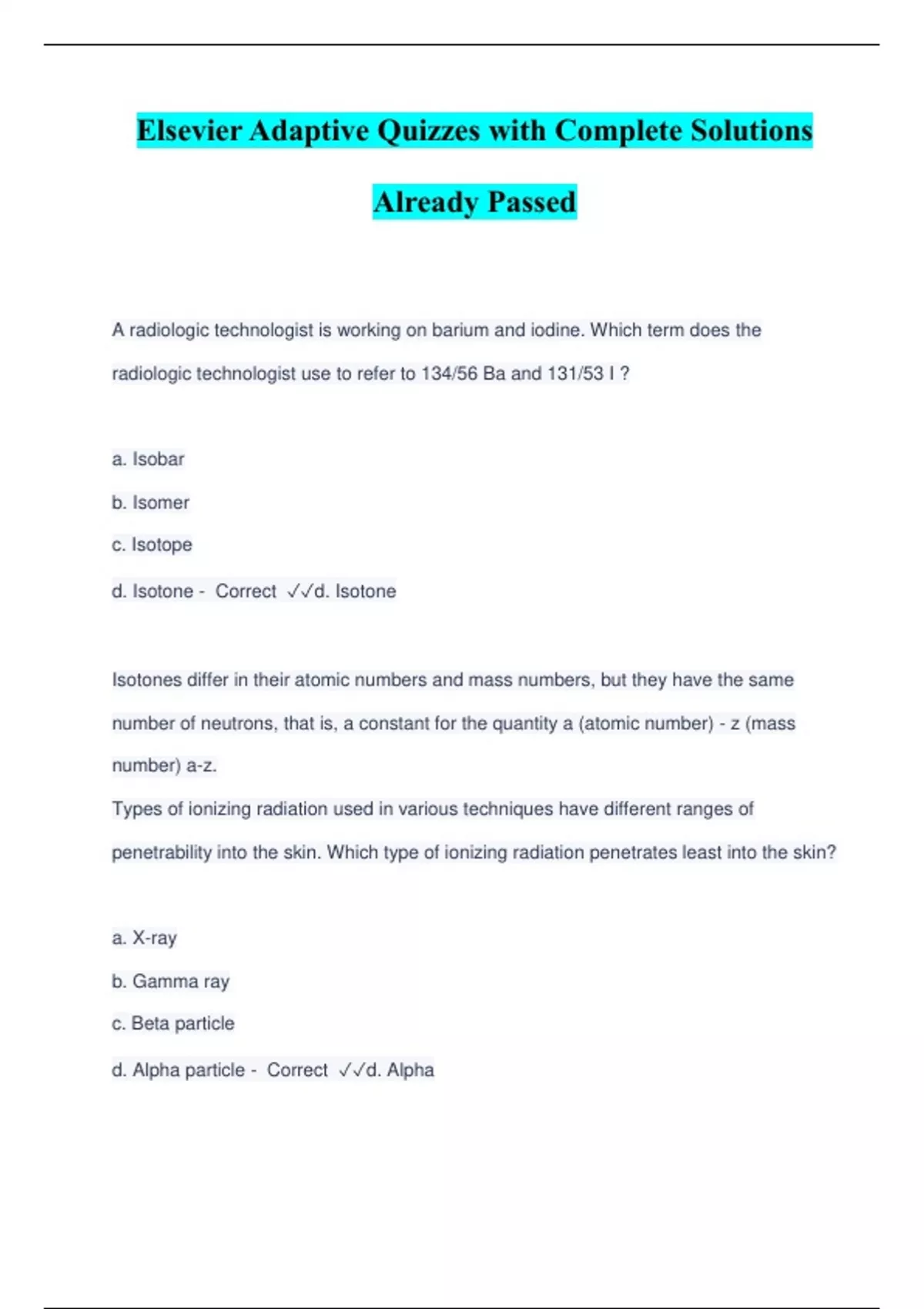 Elsevier Adaptive Quizzes with Complete Solutions Already Passed

A radiologic technologist is working on barium and iodine. Which term does the radiologic technologist use to refer to 134/56 Ba and 131/53 I ?

a. Isobar

b. Isomer

c. Isotope

d. Isotone - Correct ✓✓d. Isotone

Isotones differ in their atomic numbers and mass numbers, but they have the same number of neutrons, that is, a constant for the quantity a (atomic number) - z (mass number) a-z.

Types of ionizing radiation used in various techniques have different ranges of penetrability into the skin. Which type of ionizing radiation penetrates least into the skin?

a. X-ray

b. Gamma ray

c. Beta particle

d. Alpha particle - Correct ✓✓d. Alpha